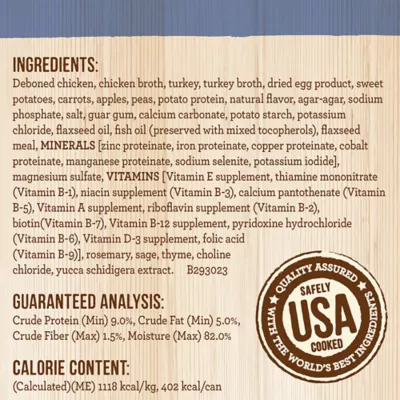 INGREDIENTS:
Deboned chicken, chicken broth, turkey, turkey broth, dried egg product, sweet potatoes, carrots, apples, peas, potato protein, natural flavor, agar-agar, sodium phosphate, salt, guar gum, calcium carbonate, potato starch, potassium chloride, flaxseed oil, fish oil (preserved with mixed tocopherols), flaxseed meal, MINERALS [zinc proteinate, iron proteinate, copper proteinate, cobalt proteinate, manganese proteinate, sodium selenite, potassium iodide], magnesium sulfate, VITAMINS [Vitamin E supplement, thiamine mononitrate (Vitamin B-1), niacin supplement (Vitamin B-3), calcium pantothenate (Vitamin B-5), Vitamin A supplement, riboflavin supplement (Vitamin B-2), biotin(Vitamin B-7), Vitamin B-12 supplement, pyridoxine hydrochloride (Vitamin B-6), Vitamin D-3 supplement, folic acid (Vitamin B-9)], rosemary, sage, thyme, choline chloride, yucca schidigera extract. B293023

GUARANTEED ANALYSIS:
Crude Protein (Min) 9.0%, Crude Fat (Min) 5.0%, Crude Fiber (Max) 1.5%, Moisture (Max) 82.0%

CALORIE CONTENT:
(Calculated)(ME) 1118 kcal/kg, 402 kcal/can

QUALITY ASSURED
SAFELY
USA
COOKED
WITH THE WORLD'S BEST INGREDIENTS